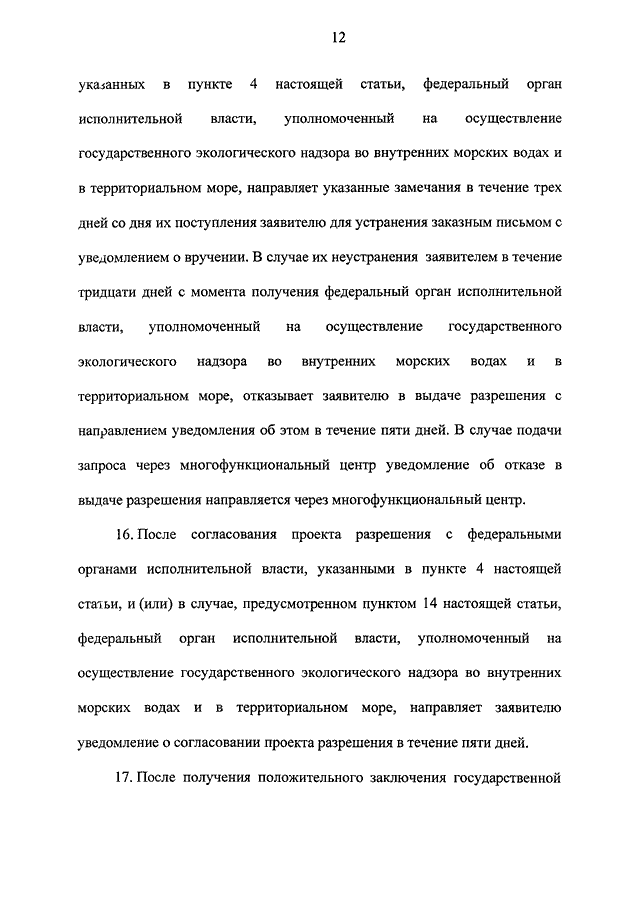 12

указанных в пункте 4 настоящей статьи, федеральный орган исполнительной власти, уполномоченный на осуществление государственного экологического надзора во внутренних морских водах и в территориальном море, направляет указанные замечания в течение трех дней со дня их поступления заявителю для устранения заказным письмом с уведомлением о вручении. В случае их неустранения заявителем в течение тридцати дней с момента получения федеральный орган исполнительной власти, уполномоченный на осуществление государственного экологического надзора во внутренних морских водах и в территориальном море, отказывает заявителю в выдаче разрешения с направлением уведомления об этом в течение пяти дней. В случае подачи запроса через многофункциональный центр уведомление об отказе в выдаче разрешения направляется через многофункциональный центр.

16. После согласования проекта разрешения с федеральными органами исполнительной власти, указанными в пункте 4 настоящей статьи, и (или) в случае, предусмотренном пунктом 14 настоящей статьи, федеральный орган исполнительной власти, уполномоченный на осуществление государственного экологического надзора во внутренних морских водах и в территориальном море, направляет заявителю уведомление о согласовании проекта разрешения в течение пяти дней.

17. После получения положительного заключения государственной